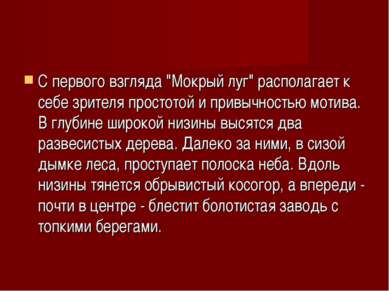 С первого взгляда "Мокрый луг" располагает к себе зрителя простотой и привычностью мотива. В глубине широкой низины высятся два развесистых дерева. Далеко за ними, в сизой дымке леса, проступает полоска неба. Вдоль низины тянется обрывистый косогор, а впереди - почти в центре - блестит болотистая заводь с топкими берегами.